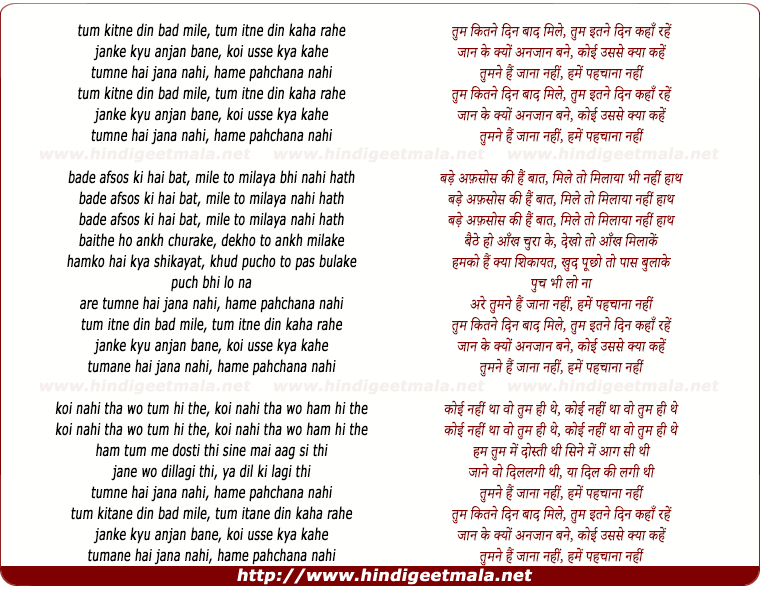 tum kitne din bad mile, tum itne din kaha rahe
janke kyu anjan bane, koi usse kya kahe
tumne hai jana nahi, hame pahchana nahi
tum kitne din bad mile, tum itne din kaha rahe
janke kyu anjan bane, koi usse kya kahe
tumne hai jana nahi, hame pahchana nahi

www.hindigeetmala.net www.hindigeetmala.net www.hindigeetmala.net

bade afsos ki hai bat, mile to milaya bhi nahi hath
bade afsos ki hai bat, mile to milaya nahi hath
bade afsos ki hai bat, mile to milaya nahi hath
baithe ho ankh churake, dekho to ankh milake
hamko hai kya shikayat, khud pucho to pas bulake
puch bhi lo na
are tumne hai jana nahi, hame pahchana nahi
tum itne din bad mile, tum itne din kaha rahe
janke kyu anjan bane, koi usse kya kahe
tumane hai jana nahi, hame pahchana nahi

www.hindigeetmala.net www.hindigeetmala.net www.hindigeetmala.net

koi nahi tha wo tum hi the, koi nahi tha wo ham hi the
koi nahi tha wo tum hi the, koi nahi tha wo ham hi the
ham tum me dosti thi sine mai aag si thi
jane wo dillagi thi, ya dil ki lagi thi
tumne hai jana nahi, hame pahchana nahi
tum kitane din bad mile, tum itane din kaha rahe
janke kyu anjan bane, koi usse kya kahe
tumane hai jana nahi, hame pahchana nahi

तुम कितने दिन बाद मिले, तुम इतने दिन कहाँ रहें
जान के क्यों अनजान बने, कोई उससे क्या कहें
तुमने हैं जाना नहीं, हमें पहचाना नहीं
तुम कितने दिन बाद मिले, तुम इतने दिन कहाँ रहें
जान के क्यों अनजान बने, कोई उससे क्या कहें
तुमने हैं जाना नहीं, हमें पहचाना नहीं

बड़े अफ़सोस की हैं बात, मिले तो मिलाया भी नहीं हाथ
बड़े अफ़सोस की हैं बात, मिले तो मिलाया नहीं हाथ
बड़े अफ़सोस की हैं बात, मिले तो मिलाया नहीं हाथ
बैठे हो आँख चुरा के, देखो तो आँख मिलाकें
हमको हैं क्या शिकायत, खुद पूछो तो पास बुलाके
पुच भी लो ना
अरे तुमने हैं जाना नहीं, हमें पहचाना नहीं
तुम कितने दिन बाद मिले, तुम इतने दिन कहाँ रहें
जान के क्यों अनजान बने, कोई उससे क्या कहें
तुमने हैं जाना नहीं, हमें पहचाना नहीं

कोई नहीं था वो तुम ही थे, कोई नहीं था वो तुम ही थे
कोई नहीं था वो तुम ही थे, कोई नहीं था वो तुम ही थे
हम तुम में दोस्ती थी सिने में आग सी थी
जाने वो दिललगी थी, या दिल की लगी थी
तुमने हैं जाना नहीं, हमें पहचाना नहीं
तुम कितने दिन बाद मिले, तुम इतने दिन कहाँ रहें
जान के क्यों अनजान बने, कोई उससे क्या कहें
तुमने हैं जाना नहीं, हमें पहचाना नहीं

http://www.hindigeetmala.net